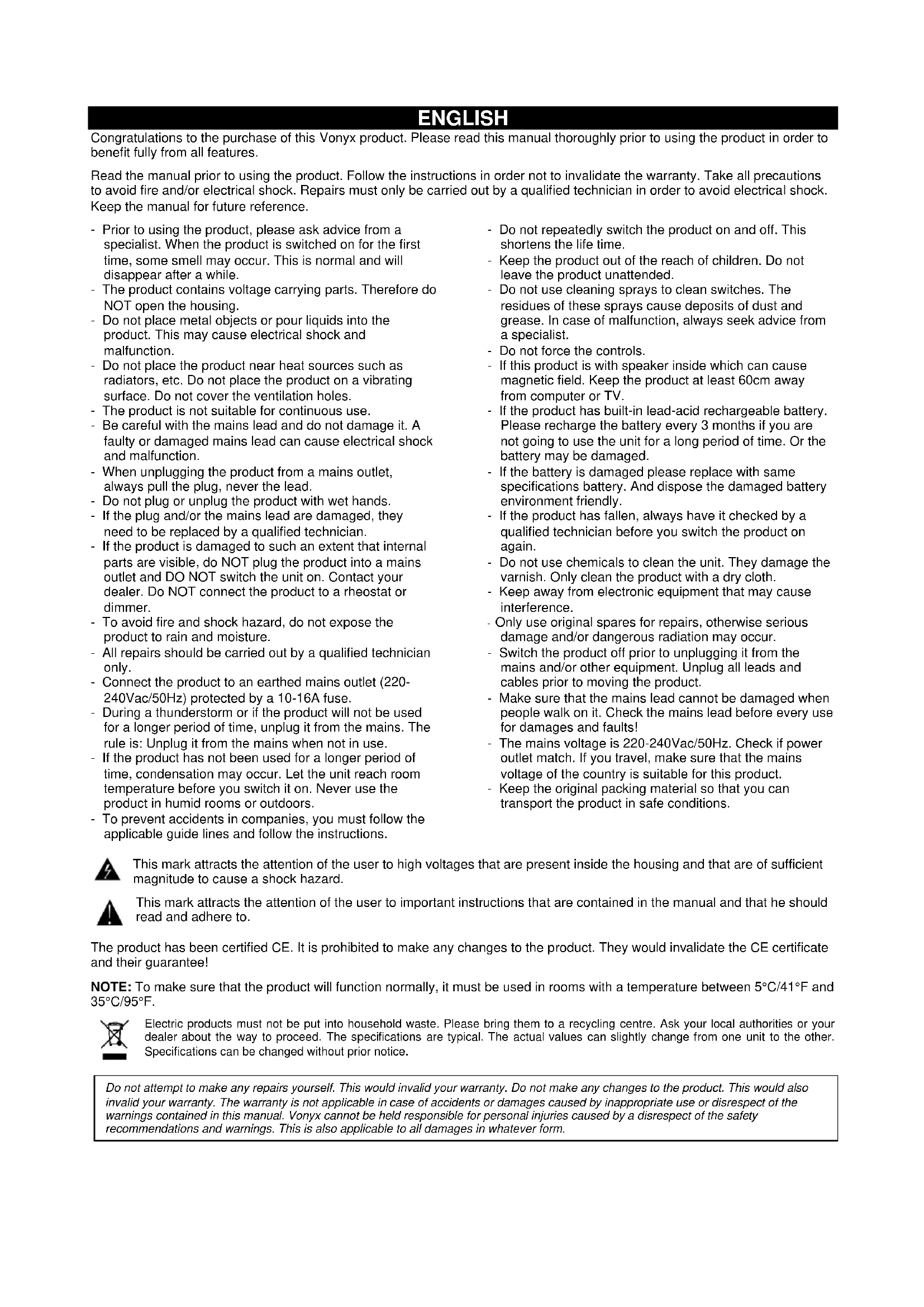 ENGLISH

Congratulations to the purchase of this Vonyx product. Please read this manual thoroughly prior to using the product in order to benefit fully from all features.

Read the manual prior to using the product. Follow the instructions in order not to invalidate the warranty. Take all precautions to avoid fire and/or electrical shock. Repairs must only be carried out by a qualified technician in order to avoid electrical shock. Keep the manual for future reference.

- Prior to using the product, please ask advice from a specialist. When the product is switched on for the first time, some smell may occur. This is normal and will disappear after a while.
- The product contains voltage carrying parts. Therefore do NOT open the housing.
- Do not place metal objects or pour liquids into the product. This may cause electrical shock and malfunction.
- Do not place the product near heat sources such as radiators, etc. Do not place the product on a vibrating surface. Do not cover the ventilation holes.
- The product is not suitable for continuous use.
- Be careful with the mains lead and do not damage it. A faulty or damaged mains lead can cause electrical shock and malfunction.
- When unplugging the product from a mains outlet, always pull the plug, never the lead.
- Do not plug or unplug the product with wet hands.
- If the plug and/or the mains lead are damaged, they need to be replaced by a qualified technician.
- If the product is damaged to such an extent that internal parts are visible, do NOT plug the product into a mains outlet and DO NOT switch the unit on. Contact your dealer. Do NOT connect the product to a rheostat or dimmer.
- To avoid fire and shock hazard, do not expose the product to rain and moisture.
- All repairs should be carried out by a qualified technician only.
- Connect the product to an earthed mains outlet (220-240Vac/50Hz) protected by a 10-16A fuse.
- During a thunderstorm or if the product will not be used for a longer period of time, unplug it from the mains. The rule is: Unplug it from the mains when not in use.
- If the product has not been used for a longer period of time, condensation may occur. Let the unit reach room temperature before you switch it on. Never use the product in humid rooms or outdoors.
- To prevent accidents in companies, you must follow the applicable guide lines and follow the instructions.

- Do not repeatedly switch the product on and off. This shortens the life time.
- Keep the product out of the reach of children. Do not leave the product unattended.
- Do not use cleaning sprays to clean switches. The residues of these sprays cause deposits of dust and grease. In case of malfunction, always seek advice from a specialist.
- Do not force the controls.
- If this product is with speaker inside which can cause magnetic field. Keep the product at least 60cm away from computer or TV.
- If the product has built-in lead-acid rechargeable battery. Please recharge the battery every 3 months if you are not going to use the unit for a long period of time. Or the battery may be damaged.
- If the battery is damaged please replace with same specifications battery. And dispose the damaged battery environment friendly.
- If the product has fallen, always have it checked by a qualified technician before you switch the product on again.
- Do not use chemicals to clean the unit. They damage the varnish. Only clean the product with a dry cloth.
- Keep away from electronic equipment that may cause interference.
- Only use original spares for repairs, otherwise serious damage and/or dangerous radiation may occur.
- Switch the product off prior to unplugging it from the mains and/or other equipment. Unplug all leads and cables prior to moving the product.
- Make sure that the mains lead cannot be damaged when people walk on it. Check the mains lead before every use for damages and faults!
- The mains voltage is 220-240Vac/50Hz. Check if power outlet match. If you travel, make sure that the mains voltage of the country is suitable for this product.
- Keep the original packing material so that you can transport the product in safe conditions.

This mark attracts the attention of the user to high voltages that are present inside the housing and that are of sufficient magnitude to cause a shock hazard.

This mark attracts the attention of the user to important instructions that are contained in the manual and that he should read and adhere to.

The product has been certified CE. It is prohibited to make any changes to the product. They would invalidate the CE certificate and their guarantee!

NOTE: To make sure that the product will function normally, it must be used in rooms with a temperature between 5°C/41°F and 35°C/95°F.

Electric products must not be put into household waste. Please bring them to a recycling centre. Ask your local authorities or your dealer about the way to proceed. The specifications are typical. The actual values can slightly change from one unit to the other. Specifications can be changed without prior notice.

Do not attempt to make any repairs yourself. This would invalid your warranty. Do not make any changes to the product. This would also invalid your warranty. The warranty is not applicable in case of accidents or damages caused by inappropriate use or disrespect of the warnings contained in this manual. Vonyx cannot be held responsible for personal injuries caused by a disrespect of the safety recommendations and warnings. This is also applicable to all damages in whatever form.